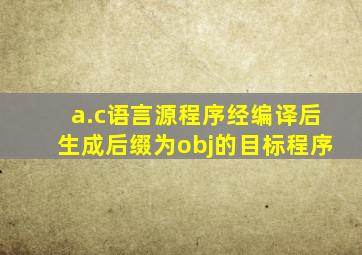 a.c语言源程序经编译后生成后缀为obj的目标程序